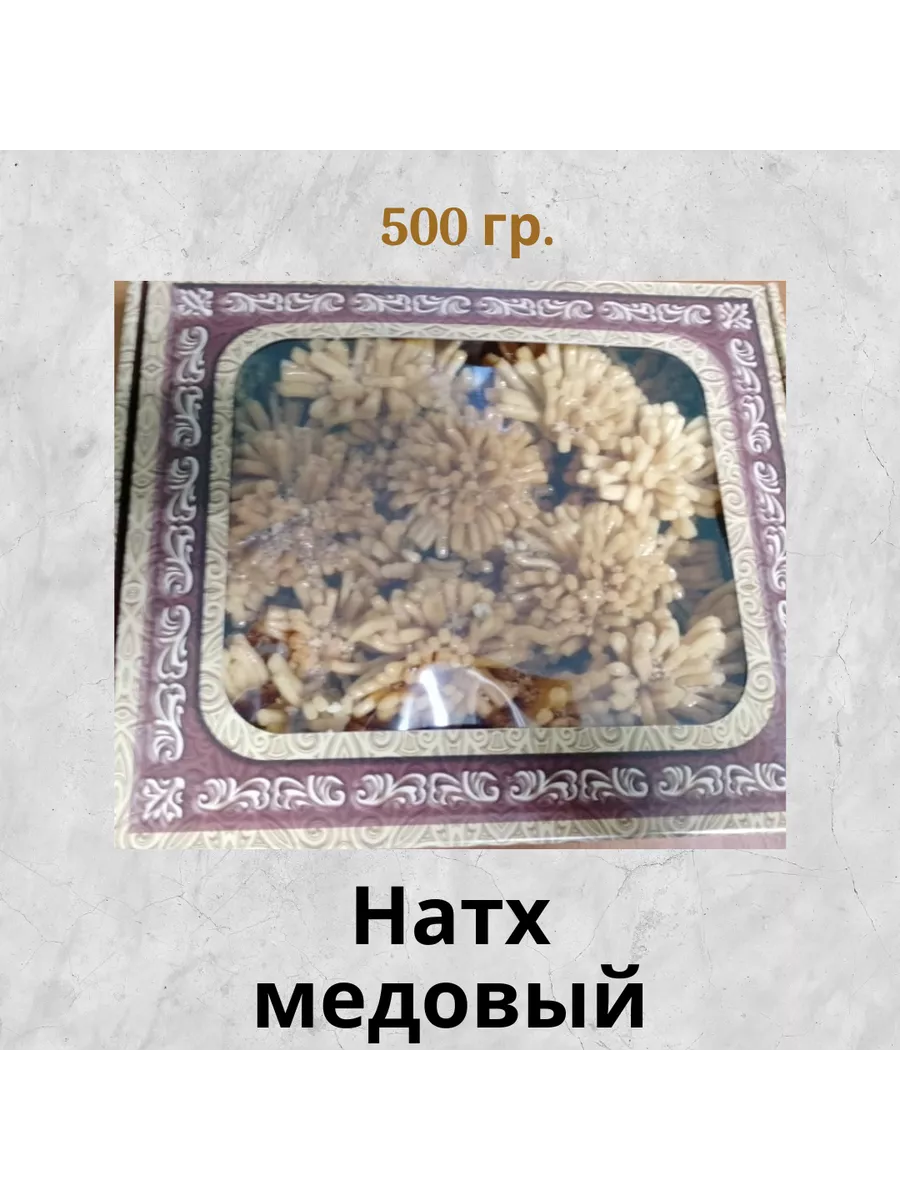 500 гр.

Натх медовый